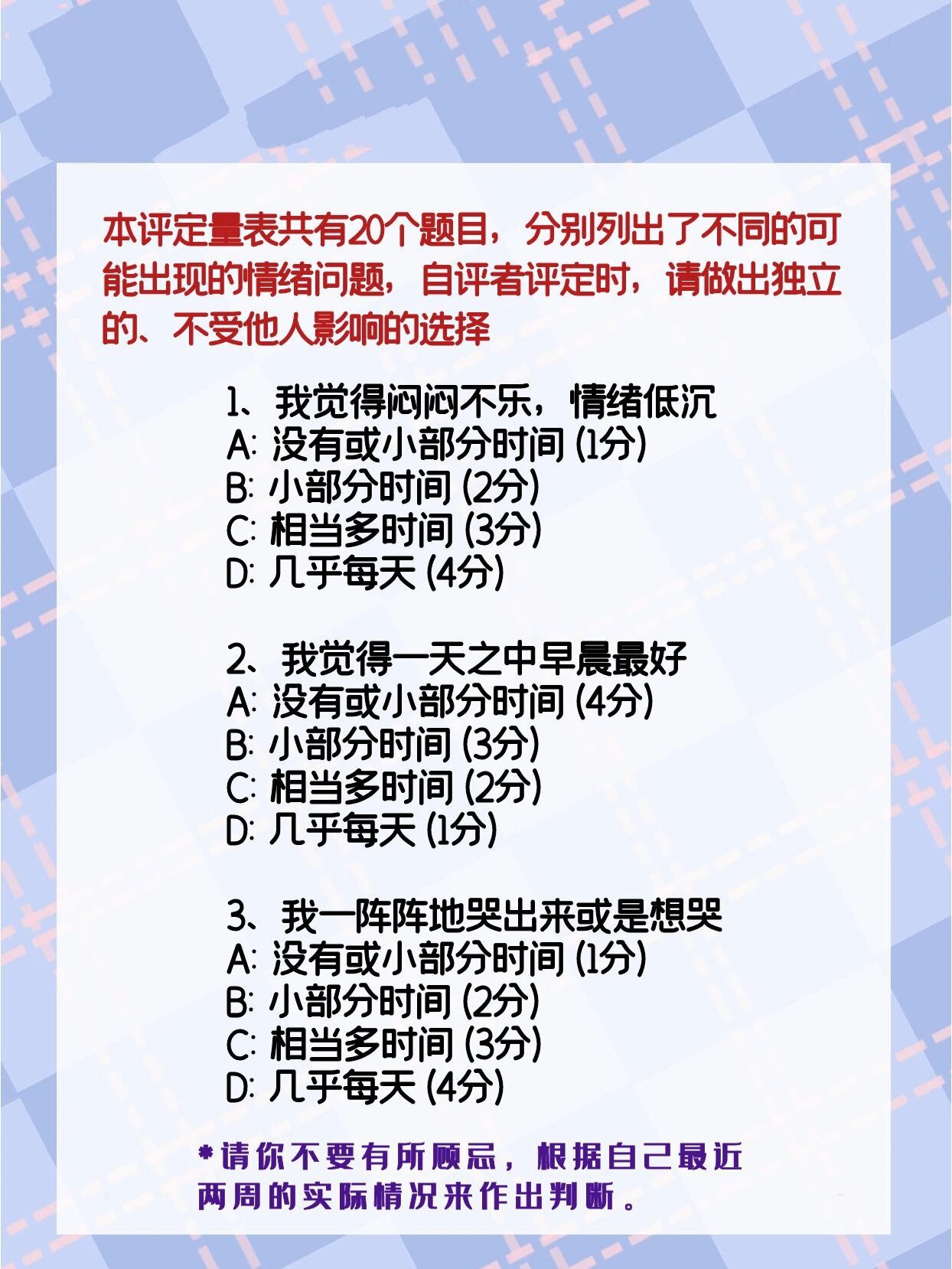 本评定量表共有20个题目，分别列出了不同的可能出现的情绪问题，自评者评定时，请做出独立的、不受他人影响的选择

1、我觉得闷闷不乐，情绪低沉
A: 没有或小部分时间 (1分)
B: 小部分时间 (2分)
C: 相当多时间 (3分)
D: 几乎每天 (4分)

2、我觉得一天之中早晨最好
A: 没有或小部分时间 (4分)
B: 小部分时间 (3分)
C: 相当多时间 (2分)
D: 几乎每天 (1分)

3、我一阵阵地哭出来或是想哭
A: 没有或小部分时间 (1分)
B: 小部分时间 (2分)
C: 相当多时间 (3分)
D: 几乎每天 (4分)

*请你不要有所顾忌，根据自己最近两周的实际情况来作出判断。